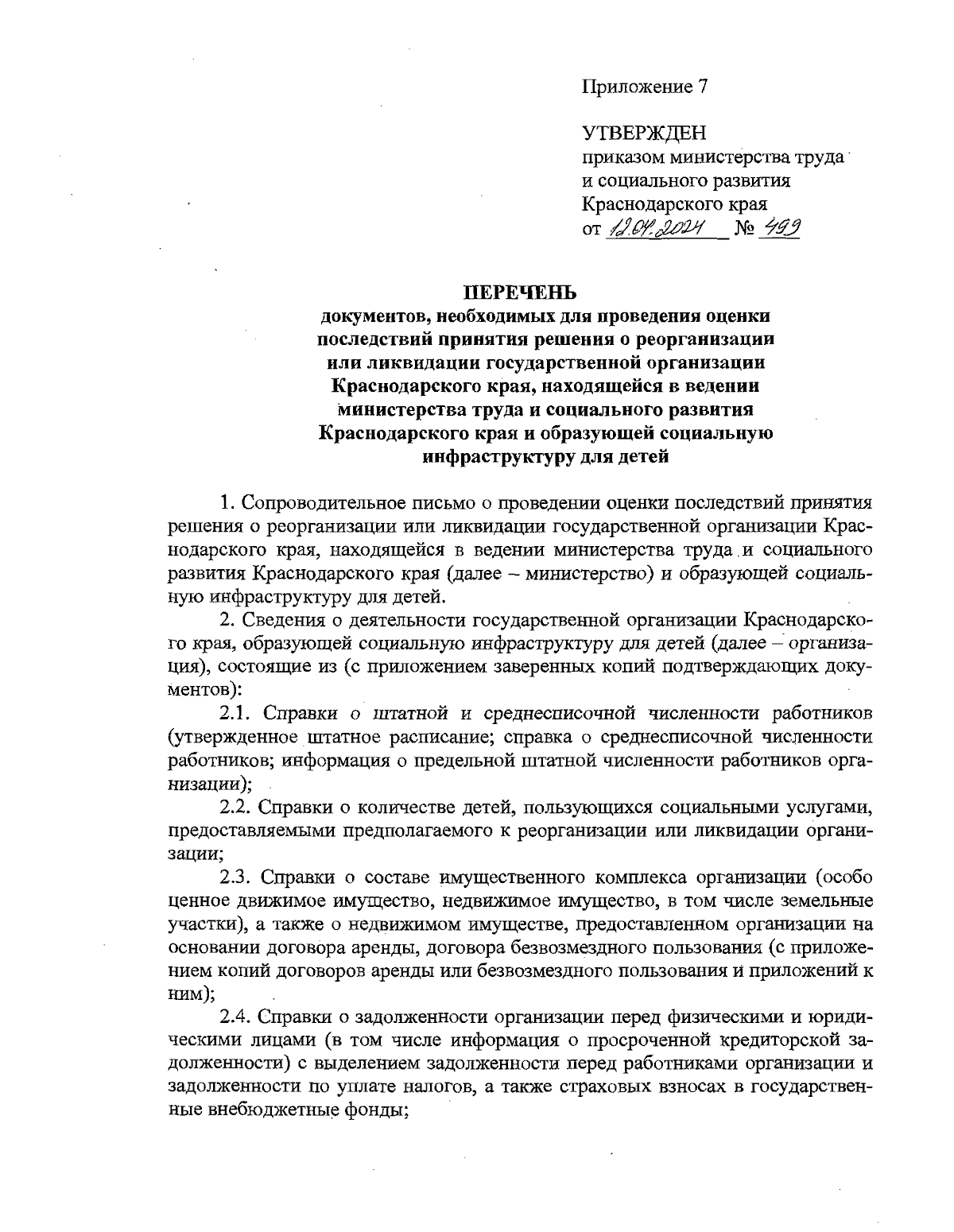 Приложение 7

УТВЕРЖДЕН
приказом министерства труда
и социального развития
Краснодарского края
от 12.04.2024 № 499

ПЕРЕЧЕНЬ
документов, необходимых для проведения оценки последствий принятия решения о реорганизации или ликвидации государственной организации Краснодарского края, находящейся в ведении министерства труда и социального развития Краснодарского края и образующей социальную инфраструктуру для детей

1. Сопроводительное письмо о проведении оценки последствий принятия решения о реорганизации или ликвидации государственной организации Краснодарского края, находящейся в ведении министерства труда и социального развития Краснодарского края (далее – министерство) и образующей социальную инфраструктуру для детей.

2. Сведения о деятельности государственной организации Краснодарского края, образующей социальную инфраструктуру для детей (далее – организация), состоящие из (с приложением заверенных копий подтверждающих документов):

2.1. Справки о штатной и среднесписочной численности работников (утвержденное штатное расписание; справка о среднесписочной численности работников; информация о предельной штатной численности работников организации);

2.2. Справки о количестве детей, пользующихся социальными услугами, предоставляемыми предполагаемого к реорганизации или ликвидации организации;

2.3. Справки о составе имущественного комплекса организации (особо ценное движимое имущество, недвижимое имущество, в том числе земельные участки), а также о недвижимом имуществе, предоставленном организации на основании договора аренды, договора безвозмездного пользования (с приложением копий договоров аренды или безвозмездного пользования и приложений к ним);

2.4. Справки о задолженности организации перед физическими и юридическими лицами (в том числе информация о просроченной кредиторской задолженности) с выделением задолженности перед работниками организации и задолженности по уплате налогов, а также страховых взносах в государственные внебюджетные фонды;